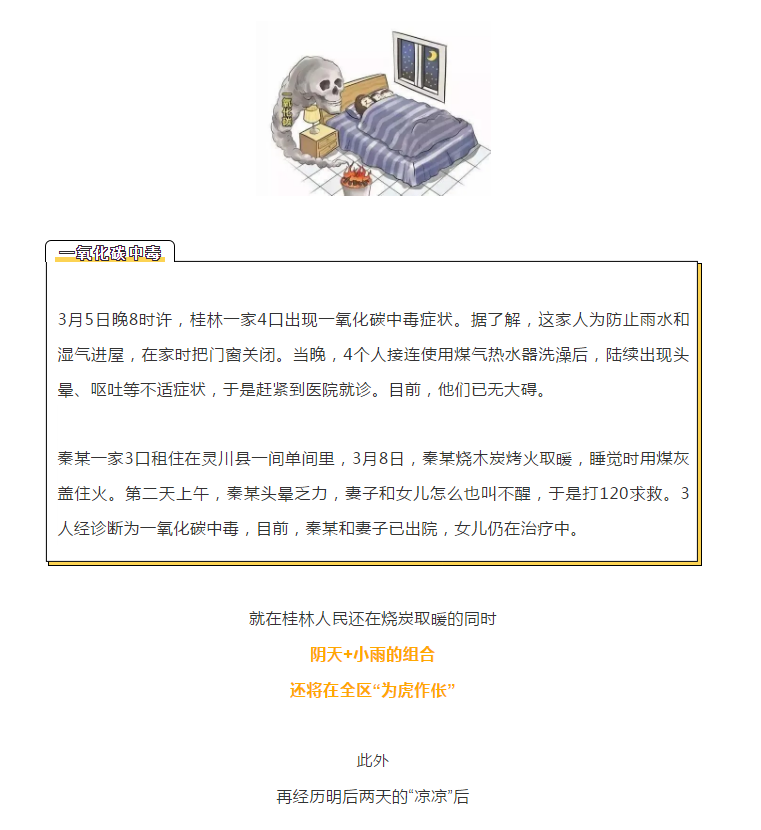 一氧化碳

一氧化碳中毒

3月5日晚8时许，桂林一家4口出现一氧化碳中毒症状。据了解，这家人为防止雨水和湿气进屋，在家时把门窗关闭。当晚，4个人接连使用煤气热水器洗澡后，陆续出现头晕、呕吐等不适症状，于是赶紧到医院就诊。目前，他们已无大碍。

秦某一家3口租住在灵川县一间单间里，3月8日，秦某烧木炭烤火取暖，睡觉时用煤灰盖住火。第二天上午，秦某头晕乏力，妻子和女儿怎么也叫不醒，于是打120求救。3人经诊断为一氧化碳中毒，目前，秦某和妻子已出院，女儿仍在治疗中。

就在桂林人民还在烧炭取暖的同时

阴天+小雨的组合

还将在全区“为虎作伥”

此外

再经历明后两天的“凉凉”后